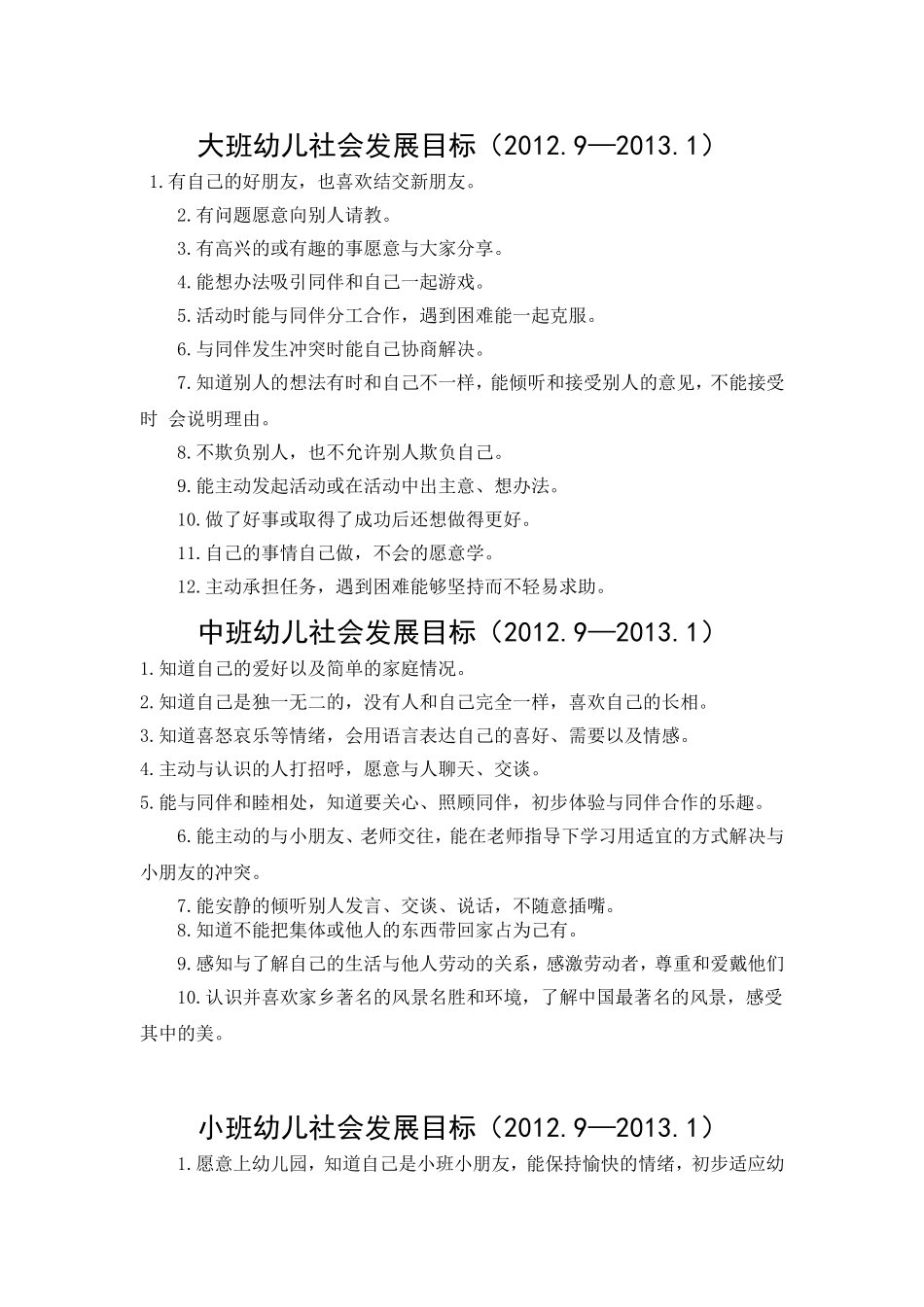 大班幼儿社会发展目标（2012.9—2013.1）

1.有自己的好朋友，也喜欢结交新朋友。

2.有问题愿意向别人请教。

3.有高兴的或有趣的事愿意与大家分享。

4.能想办法吸引同伴和自己一起游戏。

5.活动时能与同伴分工合作，遇到困难能一起克服。

6.与同伴发生冲突时能自己协商解决。

7.知道别人的想法有时和自己不一样，能倾听和接受别人的意见，不能接受时 会说明理由。

8.不欺负别人，也不允许别人欺负自己。

9.能主动发起活动或在活动中出主意、想办法。

10.做了好事或取得了成功后还想做得更好。

11.自己的事情自己做，不会的愿意学。

12.主动承担任务，遇到困难能够坚持而不轻易求助。

中班幼儿社会发展目标（2012.9—2013.1）

1.知道自己的爱好以及简单的家庭情况。

2.知道自己是独一无二的，没有人和自己完全一样，喜欢自己的长相。

3.知道喜怒哀乐等情绪，会用语言表达自己的喜好、需要以及情感。

4.主动与认识的人打招呼，愿意与人聊天、交谈。

5.能与同伴和睦相处，知道要关心、照顾同伴，初步体验与同伴合作的乐趣。

6.能主动的与小朋友、老师交往，能在老师指导下学习用适宜的方式解决与小朋友的冲突。

7.能安静的倾听别人发言、交谈、说话，不随意插嘴。

8.知道不能把集体或他人的东西带回家占为己有。

9.感知与了解自己的生活与他人劳动的关系，感激劳动者，尊重和爱戴他们

10.认识并喜欢家乡著名的风景名胜和环境，了解中国最著名的风景，感受其中的美。

小班幼儿社会发展目标（2012.9—2013.1）

1.愿意上幼儿园，知道自己是小班小朋友，能保持愉快的情绪，初步适应幼